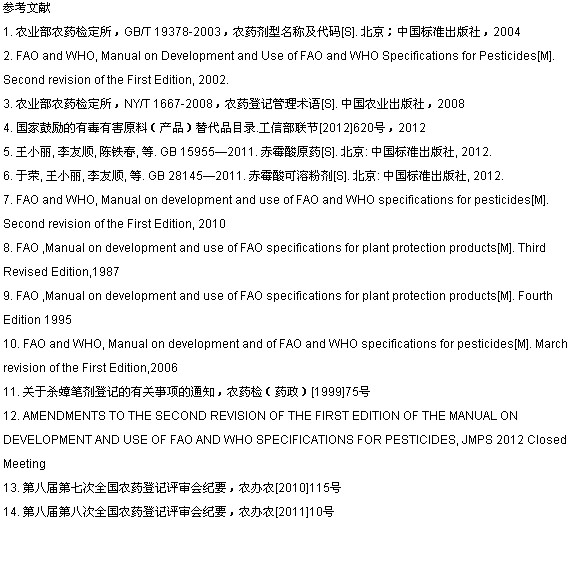 参考文献

1. 农业部农药检定所，GB/T 19378-2003，农药剂型名称及代码[S]. 北京；中国标准出版社，2004

2. FAO and WHO, Manual on Development and Use of FAO and WHO Specifications for Pesticides[M]. Second revision of the First Edition, 2002.

3. 农业部农药检定所，NY/T 1667-2008，农药登记管理术语[S]. 中国农业出版社，2008

4. 国家鼓励的有毒有害原料（产品）替代品目录.工信部联节[2012]620号，2012

5. 王小丽, 李友顺, 陈铁春, 等. GB 15955—2011. 赤霉酸原药[S]. 北京: 中国标准出版社, 2012.

6. 于荣, 王小丽, 李友顺, 等. GB 28145—2011. 赤霉酸可溶粉剂[S]. 北京: 中国标准出版社, 2012.

7. FAO and WHO, Manual on development and use of FAO and WHO specifications for pesticides[M]. Second revision of the First Edition, 2010

8. FAO ,Manual on development and use of FAO specifications for plant protection products[M]. Third Revised Edition,1987

9. FAO ,Manual on development and use of FAO specifications for plant protection products[M]. Fourth Edition 1995

10. FAO and WHO, Manual on development and of FAO and WHO specifications for pesticides[M]. March revision of the First Edition,2006

11. 关于杀蟑笔剂登记的有关事项的通知，农药检（药政）[1999]75号

12. AMENDMENTS TO THE SECOND REVISION OF THE FIRST EDITION OF THE MANUAL ON DEVELOPMENT AND USE OF FAO AND WHO SPECIFICATIONS FOR PESTICIDES, JMPS 2012 Closed Meeting

13. 第八届第七次全国农药登记评审会纪要，农办农[2010]115号

14. 第八届第八次全国农药登记评审会纪要，农办农[2011]10号